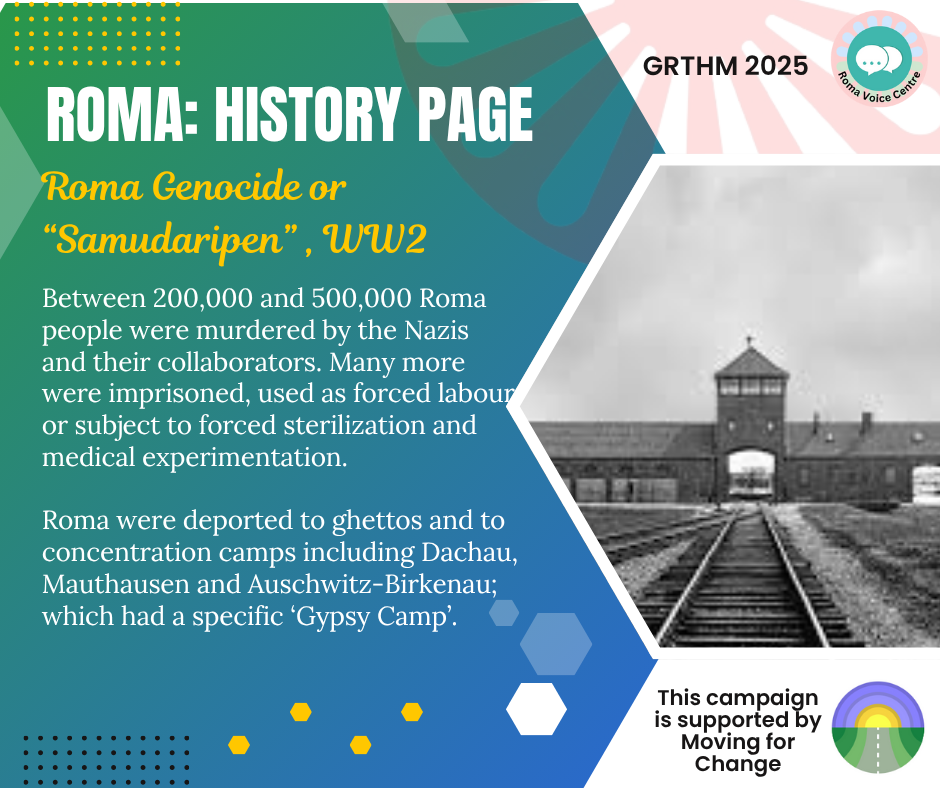 GRTHM 2025

Roma Voice Centre

ROMA: HISTORY PAGE

Roma Genocide or "Samudaripen" , WW2

Between 200,000 and 500,000 Roma people were murdered by the Nazis and their collaborators. Many more were imprisoned, used as forced labour or subject to forced sterilization and medical experimentation.

Roma were deported to ghettos and to concentration camps including Dachau, Mauthausen and Auschwitz-Birkenau; which had a specific 'Gypsy Camp'.

This campaign is supported by Moving for Change